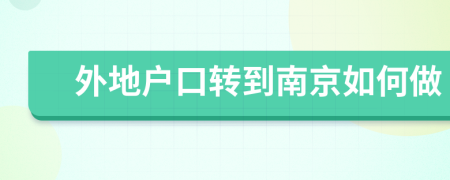 外地户口转到南京如何做